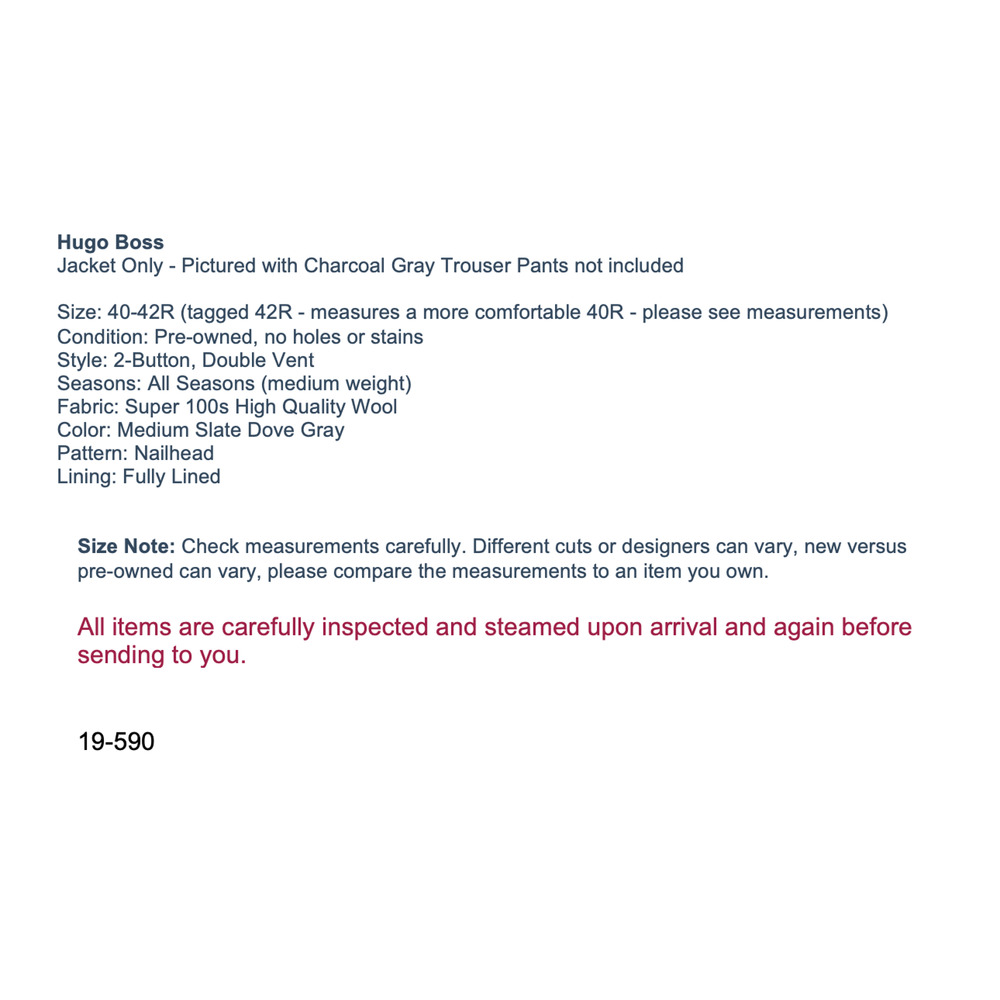 Hugo Boss
Jacket Only - Pictured with Charcoal Gray Trouser Pants not included

Size: 40-42R (tagged 42R - measures a more comfortable 40R - please see measurements)
Condition: Pre-owned, no holes or stains
Style: 2-Button, Double Vent
Seasons: All Seasons (medium weight)
Fabric: Super 100s High Quality Wool
Color: Medium Slate Dove Gray
Pattern: Nailhead
Lining: Fully Lined

Size Note: Check measurements carefully. Different cuts or designers can vary, new versus pre-owned can vary, please compare the measurements to an item you own.

All items are carefully inspected and steamed upon arrival and again before sending to you.

19-590